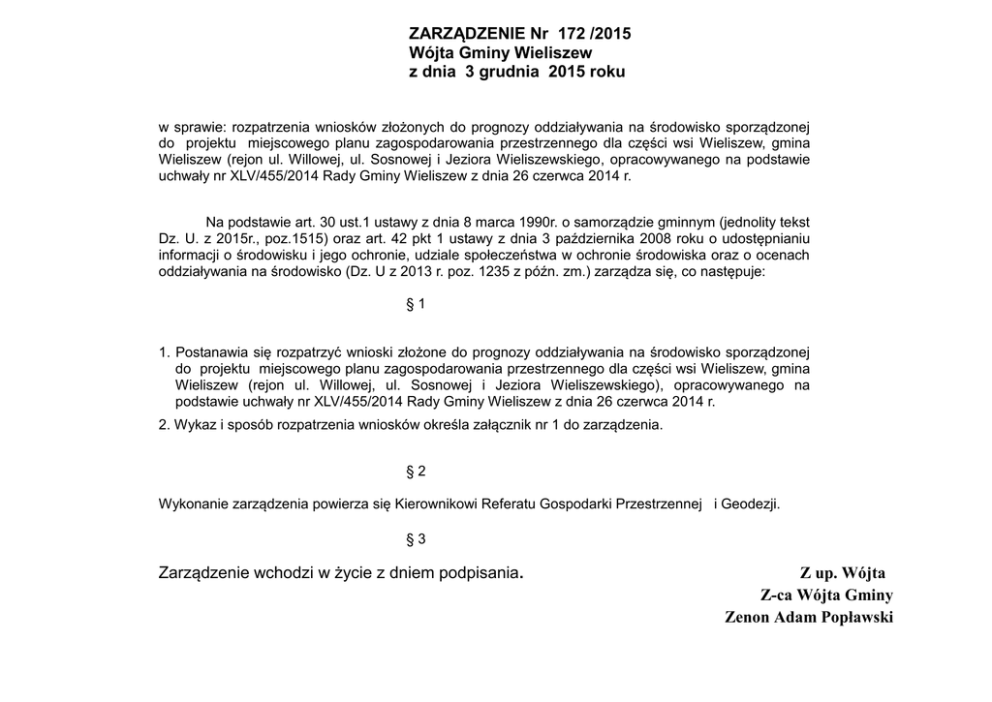 ZARZĄDZENIE Nr 172 /2015
Wójta Gminy Wieliszew
z dnia 3 grudnia 2015 roku

w sprawie: rozpatrzenia wniosków złożonych do prognozy oddziaływania na środowisko sporządzonej do projektu miejscowego planu zagospodarowania przestrzennego dla części wsi Wieliszew, gmina Wieliszew (rejon ul. Willowej, ul. Sosnowej i Jeziora Wieliszewskiego, opracowywanego na podstawie uchwały nr XLV/455/2014 Rady Gminy Wieliszew z dnia 26 czerwca 2014 r.

Na podstawie art. 30 ust.1 ustawy z dnia 8 marca 1990r. o samorządzie gminnym (jednolity tekst Dz. U. z 2015r., poz.1515) oraz art. 42 pkt 1 ustawy z dnia 3 października 2008 roku o udostępnianiu informacji o środowisku i jego ochronie, udziale społeczeństwa w ochronie środowiska oraz o ocenach oddziaływania na środowisko (Dz. U z 2013 r. poz. 1235 z późn. zm.) zarządza się, co następuje:

§ 1

1. Postanawia się rozpatrzyć wnioski złożone do prognozy oddziaływania na środowisko sporządzonej do projektu miejscowego planu zagospodarowania przestrzennego dla części wsi Wieliszew, gmina Wieliszew (rejon ul. Willowej, ul. Sosnowej i Jeziora Wieliszewskiego), opracowywanego na podstawie uchwały nr XLV/455/2014 Rady Gminy Wieliszew z dnia 26 czerwca 2014 r.
2. Wykaz i sposób rozpatrzenia wniosków określa załącznik nr 1 do zarządzenia.

§ 2

Wykonanie zarządzenia powierza się Kierownikowi Referatu Gospodarki Przestrzennej i Geodezji.

§ 3

Zarządzenie wchodzi w życie z dniem podpisania.

Z up. Wójta
Z-ca Wójta Gminy
Zenon Adam Popławski